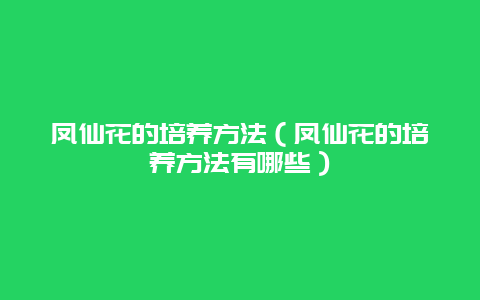 凤仙花的培养方法（凤仙花的培养方法有哪些）